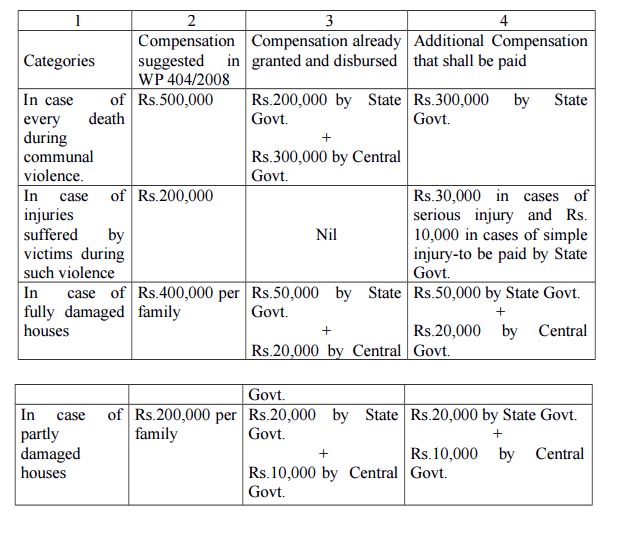 | 1 | 2 | 3 | 4 |
|---|---|---|---|
| Categories | Compensation suggested in WP 404/2008 | Compensation already granted and disbursed | Additional Compensation that shall be paid |
| In case of every death during communal violence. | Rs.500,000 | Rs.200,000 by State Govt. + Rs.300,000 by Central Govt. | Rs.300,000 by State Govt. |
| In case of injuries suffered by victims during such violence | Rs.200,000 | Nil | Rs.30,000 in cases of serious injury and Rs. 10,000 in cases of simple injury-to be paid by State Govt. |
| In case of fully damaged houses | Rs.400,000 per family | Rs.50,000 by State Govt. + Rs.20,000 by Central | Rs.50,000 by State Govt. + Rs.20,000 by Central Govt. |

| | | Govt. | |
|---|---|---|---|
| In case of partly damaged houses | Rs.200,000 per family | Rs.20,000 by State Govt. + Rs.10,000 by Central Govt. | Rs.20,000 by State Govt. + Rs.10,000 by Central Govt. |